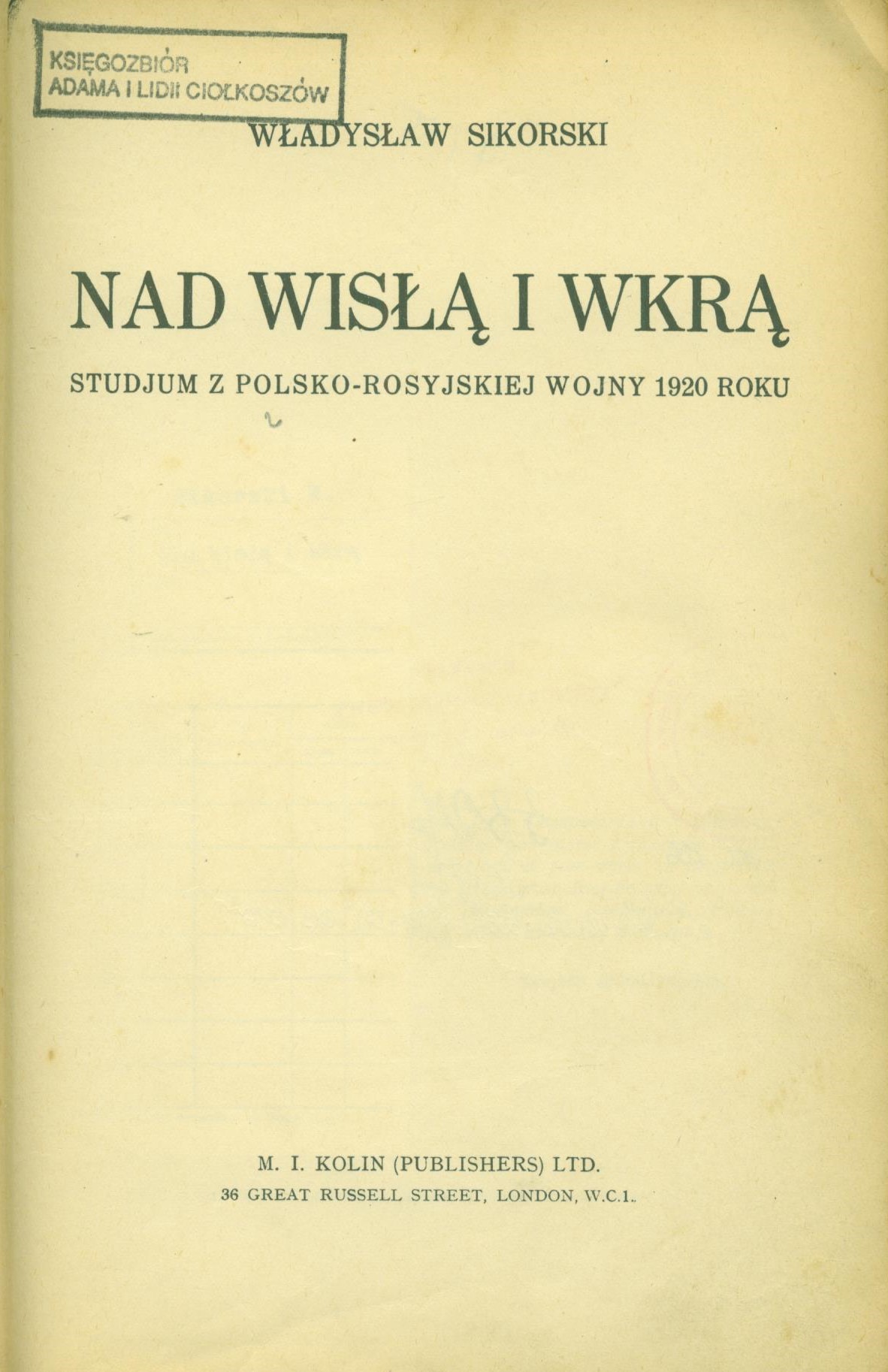 KSIĘGOZBIÓR
ADAMA I LIDII CIOŁKOSZÓW

WŁADYSŁAW SIKORSKI

NAD WISŁĄ I WKRĄ

STUDJUM Z POLSKO-ROSYJSKIEJ WOJNY 1920 ROKU

M. I. KOLIN (PUBLISHERS) LTD.
36 GREAT RUSSELL STREET, LONDON, W.C.1.